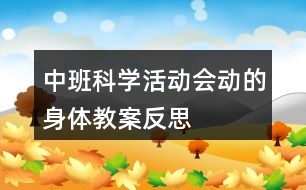 中班科学活动会动的身体教案反思